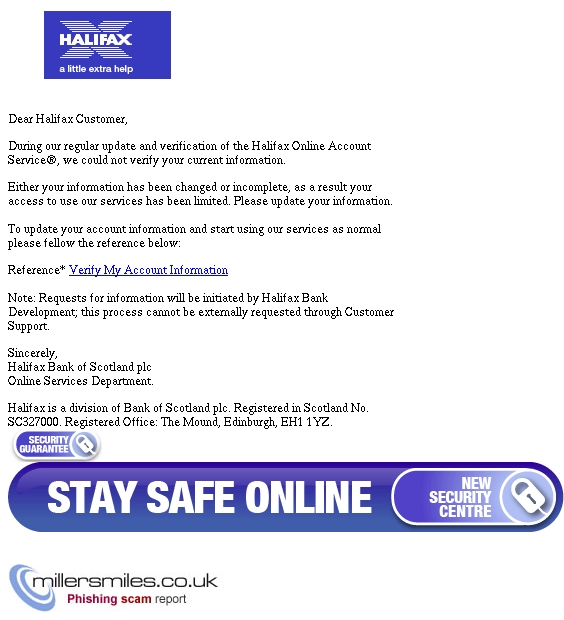 HALIFAX
a little extra help

Dear Halifax Customer,

During our regular update and verification of the Halifax Online Account Service®, we could not verify your current information.

Either your information has been changed or incomplete, as a result your access to use our services has been limited. Please update your information.

To update your account information and start using our services as normal please fellow the reference below:

Reference* Verify My Account Information

Note: Requests for information will be initiated by Halifax Bank Development; this process cannot be externally requested through Customer Support.

Sincerely,
Halifax Bank of Scotland plc
Online Services Department.

Halifax is a division of Bank of Scotland plc. Registered in Scotland No. SC327000. Registered Office: The Mound, Edinburgh, EH1 1YZ.

SECURITY GUARANTEE

STAY SAFE ONLINE

NEW SECURITY CENTRE

millersmiles.co.uk
Phishing scam report